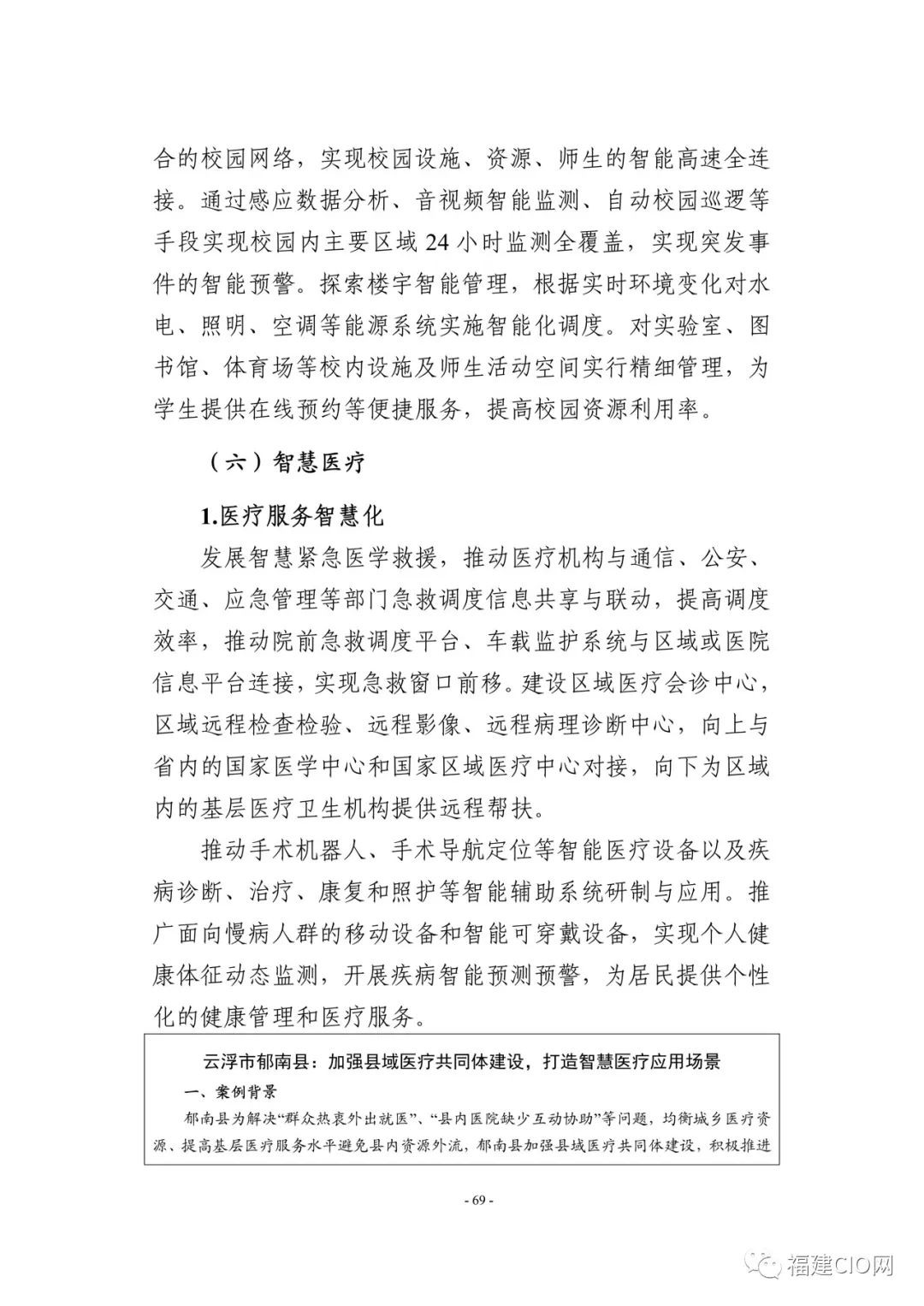 合的校园网络，实现校园设施、资源、师生的智能高速全连接。通过感应数据分析、音视频智能监测、自动校园巡逻等手段实现校园内主要区域 24 小时监测全覆盖，实现突发事件的智能预警。探索楼宇智能管理，根据实时环境变化对水电、照明、空调等能源系统实施智能化调度。对实验室、图书馆、体育场等校内设施及师生活动空间实行精细管理，为学生提供在线预约等便捷服务，提高校园资源利用率。

（六）智慧医疗

1.医疗服务智慧化

发展智慧紧急医学救援，推动医疗机构与通信、公安、交通、应急管理等部门急救调度信息共享与联动，提高调度效率，推动院前急救调度平台、车载监护系统与区域或医院信息平台连接，实现急救窗口前移。建设区域医疗会诊中心，区域远程检查检验、远程影像、远程病理诊断中心，向上与省内的国家医学中心和国家区域医疗中心对接，向下为区域内的基层医疗卫生机构提供远程帮扶。

推动手术机器人、手术导航定位等智能医疗设备以及疾病诊断、治疗、康复和照护等智能辅助系统研制与应用。推广面向慢病人群的移动设备和智能可穿戴设备，实现个人健康体征动态监测，开展疾病智能预测预警，为居民提供个性化的健康管理和医疗服务。

云浮市郁南县：加强县域医疗共同体建设，打造智慧医疗应用场景

一、案例背景

郁南县为解决“群众热衷外出就医”、“县内医院缺少互动协助”等问题，均衡城乡医疗资源、提高基层医疗服务水平避免县内资源外流，郁南县加强县域医疗共同体建设，积极推进

- 69 -

福建CIO网